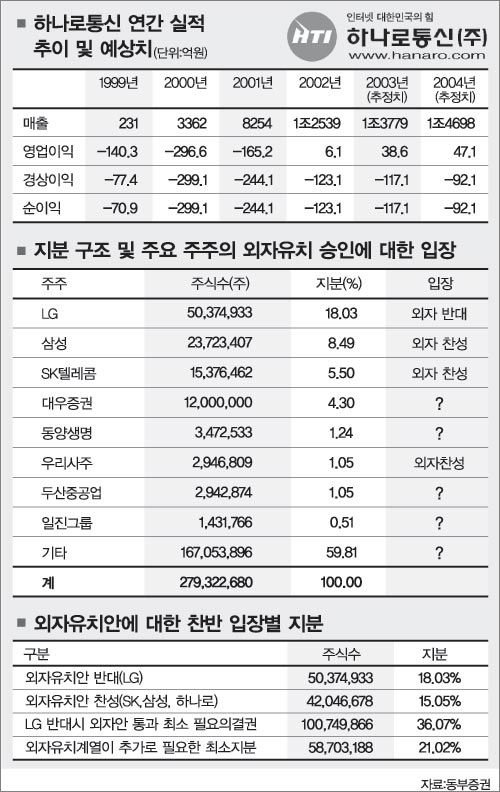 ■ 하나로통신 연간 실적 추이 및 예상치(단위:억원)

HTI 인터넷 대한민국의 힘
하나로통신(주)
www.hanaro.com

| | 1999년 | 2000년 | 2001년 | 2002년 | 2003년 (추정치) | 2004년 (추정치) |
|---|---|---|---|---|---|---|
| 매출 | 231 | 3362 | 8254 | 1조2539 | 1조3779 | 1조4698 |
| 영업이익 | −140.3 | −296.6 | −165.2 | 6.1 | 38.6 | 47.1 |
| 경상이익 | −77.4 | −299.1 | −244.1 | −123.1 | −117.1 | −92.1 |
| 순이익 | −70.9 | −299.1 | −244.1 | −123.1 | −117.1 | −92.1 |

■ 지분 구조 및 주요 주주의 외자유치 승인에 대한 입장

| 주주 | 주식수(주) | 지분(%) | 입장 |
|---|---|---|---|
| LG | 50,374,933 | 18.03 | 외자 반대 |
| 삼성 | 23,723,407 | 8.49 | 외자 찬성 |
| SK텔레콤 | 15,376,462 | 5.50 | 외자 찬성 |
| 대우증권 | 12,000,000 | 4.30 | ? |
| 동양생명 | 3,472,533 | 1.24 | ? |
| 우리사주 | 2,946,809 | 1.05 | 외자찬성 |
| 두산중공업 | 2,942,874 | 1.05 | ? |
| 일진그룹 | 1,431,766 | 0.51 | ? |
| 기타 | 167,053,896 | 59.81 | ? |
| 계 | 279,322,680 | 100.00 | |

■ 외자유치안에 대한 찬반 입장별 지분

| 구분 | 주식수 | 지분 |
|---|---|---|
| 외자유치안 반대(LG) | 50,374,933 | 18.03% |
| 외자유치안 찬성(SK,삼성, 하나로) | 42,046,678 | 15.05% |
| LG 반대시 외자안 통과 최소 필요의결권 | 100,749,866 | 36.07% |
| 외자유치계열이 추가로 필요한 최소지분 | 58,703,188 | 21.02% |

자료:동부증권